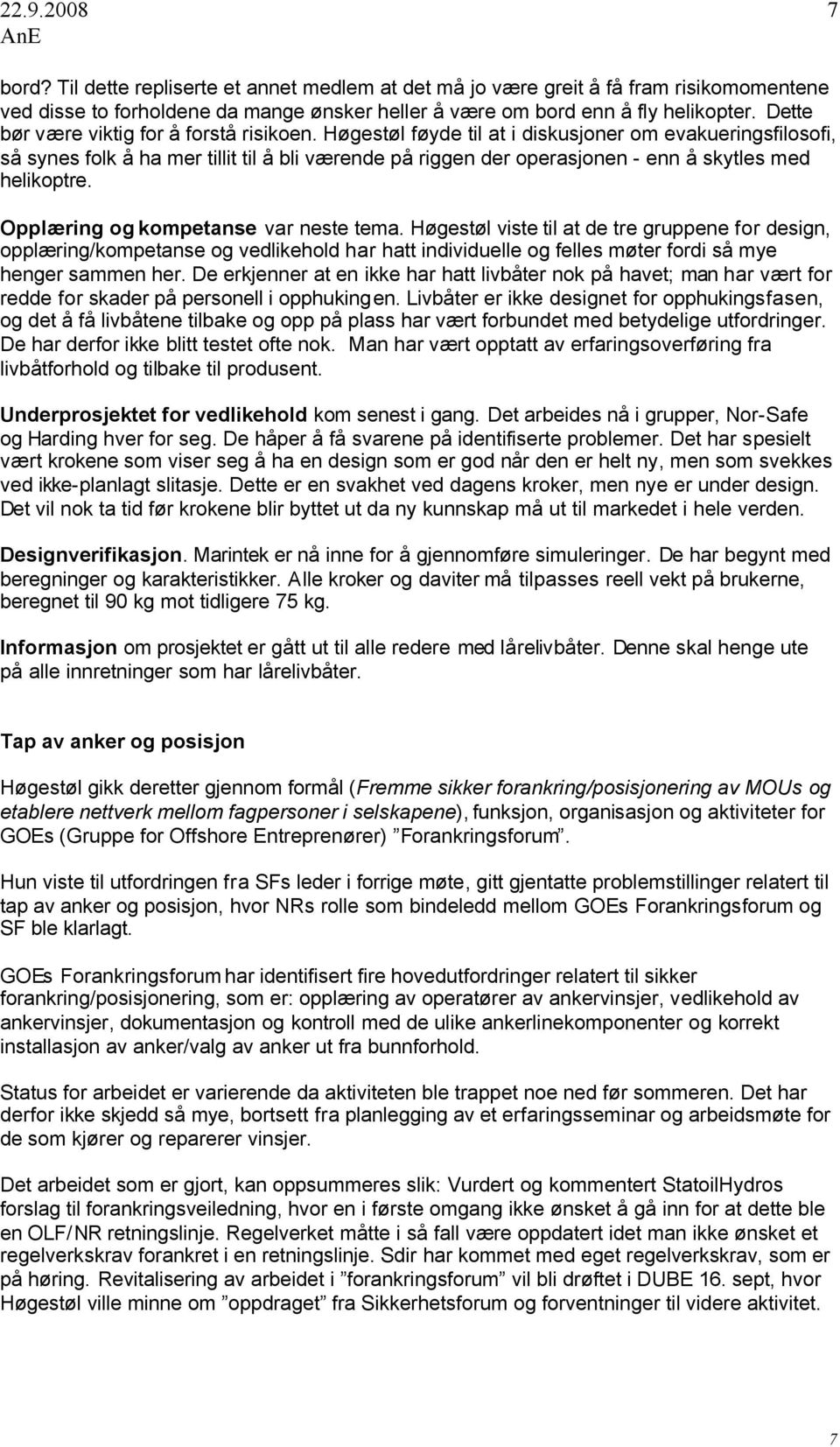 22.9.2008 7
AnE

bord? Til dette repliserte et annet medlem at det må jo være greit å få fram risikomomentene ved disse to forholdene da mange ønsker heller å være om bord enn å fly helikopter. Dette bør være viktig for å forstå risikoen. Høgestøl føyde til at i diskusjoner om evakueringsfilosofi, så synes folk å ha mer tillit til å bli værende på riggen der operasjonen - enn å skytles med helikoptre.

Opplæring og kompetanse var neste tema. Høgestøl viste til at de tre gruppene for design, opplæring/kompetanse og vedlikehold har hatt individuelle og felles møter fordi så mye henger sammen her. De erkjenner at en ikke har hatt livbåter nok på havet; man har vært for redde for skader på personell i opphukingen. Livbåter er ikke designet for opphukingsfasen, og det å få livbåtene tilbake og opp på plass har vært forbundet med betydelige utfordringer. De har derfor ikke blitt testet ofte nok. Man har vært opptatt av erfaringsoverføring fra livbåtforhold og tilbake til produsent.

Underprosjektet for vedlikehold kom senest i gang. Det arbeides nå i grupper, Nor-Safe og Harding hver for seg. De håper å få svarene på identifiserte problemer. Det har spesielt vært krokene som viser seg å ha en design som er god når den er helt ny, men som svekkes ved ikke-planlagt slitasje. Dette er en svakhet ved dagens kroker, men nye er under design. Det vil nok ta tid før krokene blir byttet ut da ny kunnskap må ut til markedet i hele verden.

Designverifikasjon. Marintek er nå inne for å gjennomføre simuleringer. De har begynt med beregninger og karakteristikker. Alle kroker og daviter må tilpasses reell vekt på brukerne, beregnet til 90 kg mot tidligere 75 kg.

Informasjon om prosjektet er gått ut til alle redere med lårelivbåter. Denne skal henge ute på alle innretninger som har lårelivbåter.

Tap av anker og posisjon

Høgestøl gikk deretter gjennom formål (Fremme sikker forankring/posisjonering av MOUs og etablere nettverk mellom fagpersoner i selskapene), funksjon, organisasjon og aktiviteter for GOEs (Gruppe for Offshore Entreprenører) ”Forankringsforum”.

Hun viste til utfordringen fra SFs leder i forrige møte, gitt gjentatte problemstillinger relatert til tap av anker og posisjon, hvor NRs rolle som bindeledd mellom GOEs Forankringsforum og SF ble klarlagt.

GOEs Forankringsforum har identifisert fire hovedutfordringer relatert til sikker forankring/posisjonering, som er: opplæring av operatører av ankervinsjer, vedlikehold av ankervinsjer, dokumentasjon og kontroll med de ulike ankerlinekomponenter og korrekt installasjon av anker/valg av anker ut fra bunnforhold.

Status for arbeidet er varierende da aktiviteten ble trappet noe ned før sommeren. Det har derfor ikke skjedd så mye, bortsett fra planlegging av et erfaringsseminar og arbeidsmøte for de som kjører og reparerer vinsjer.

Det arbeidet som er gjort, kan oppsummeres slik: Vurdert og kommentert StatoilHydros forslag til forankringsveiledning, hvor en i første omgang ikke ønsket å gå inn for at dette ble en OLF/NR retningslinje. Regelverket måtte i så fall være oppdatert idet man ikke ønsket et regelverkskrav forankret i en retningslinje. Sdir har kommet med eget regelverkskrav, som er på høring. Revitalisering av arbeidet i ”forankringsforum” vil bli drøftet i DUBE 16. sept, hvor Høgestøl ville minne om ”oppdraget” fra Sikkerhetsforum og forventninger til videre aktivitet.

7